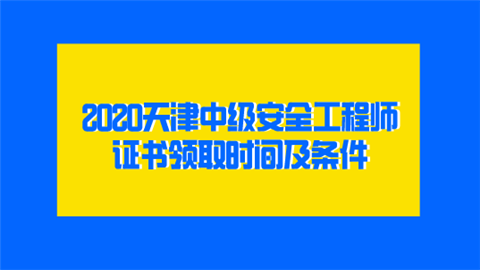 2020天津中级安全工程师证书领取时间及条件